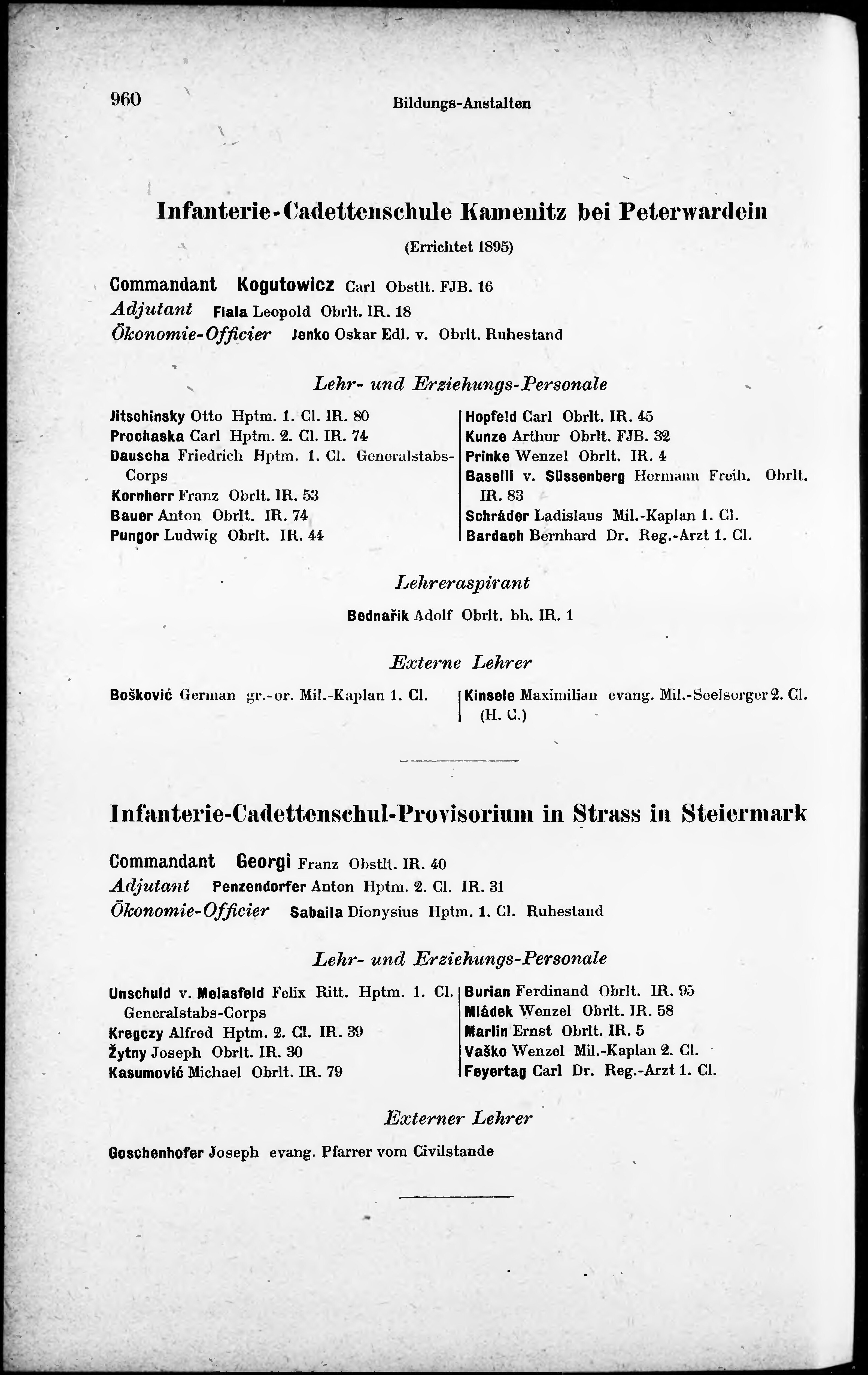 960 Bildungs-Anstalten

Infanterie-Cadettenschule Kamenitz bei Peterwardein

(Errichtet 1895)

Commandant Kogutowicz Carl Obstlt. FJB. 16
Adjutant Fiala Leopold Obrlt. IR. 18
Ökonomie-Officier Jenko Oskar Edl. v. Obrlt. Ruhestand

Lehr- und Erziehungs-Personale

Jitschinsky Otto Hptm. 1. Cl. IR. 80
Prochaska Carl Hptm. 2. Cl. IR. 74
Dauscha Friedrich Hptm. 1. Cl. Generalstabs-Corps
Kornherr Franz Obrlt. IR. 53
Bauer Anton Obrlt. IR. 74
Pungor Ludwig Obrlt. IR. 44

Hopfeld Carl Obrlt. IR. 45
Kunze Arthur Obrlt. FJB. 32
Prinke Wenzel Obrlt. IR. 4
Baselli v. Süssenberg Hermann Freih. Obrlt. IR. 83
Schráder Ladislaus Mil.-Kaplan 1. Cl.
Bardach Bernhard Dr. Reg.-Arzt 1. Cl.

Lehreraspirant

Bednařik Adolf Obrlt. bh. IR. 1

Externe Lehrer

Bošković German gr.-or. Mil.-Kaplan 1. Cl.

Kinsele Maximilian evang. Mil.-Seelsorger 2. Cl. (H. C.)

Infanterie-Cadettenschul-Provisorium in Strass in Steiermark

Commandant Georgi Franz Obstlt. IR. 40
Adjutant Penzendorfer Anton Hptm. 2. Cl. IR. 31
Ökonomie-Officier Sabaila Dionysius Hptm. 1. Cl. Ruhestand

Lehr- und Erziehungs-Personale

Unschuld v. Melasfeld Felix Ritt. Hptm. 1. Cl. Generalstabs-Corps
Kregczy Alfred Hptm. 2. Cl. IR. 39
Žytny Joseph Obrlt. IR. 30
Kasumović Michael Obrlt. IR. 79

Burian Ferdinand Obrlt. IR. 95
Mládek Wenzel Obrlt. IR. 58
Marlin Ernst Obrlt. IR. 5
Vaško Wenzel Mil.-Kaplan 2. Cl.
Feyertag Carl Dr. Reg.-Arzt 1. Cl.

Externer Lehrer

Goschenhofer Joseph evang. Pfarrer vom Civilstande